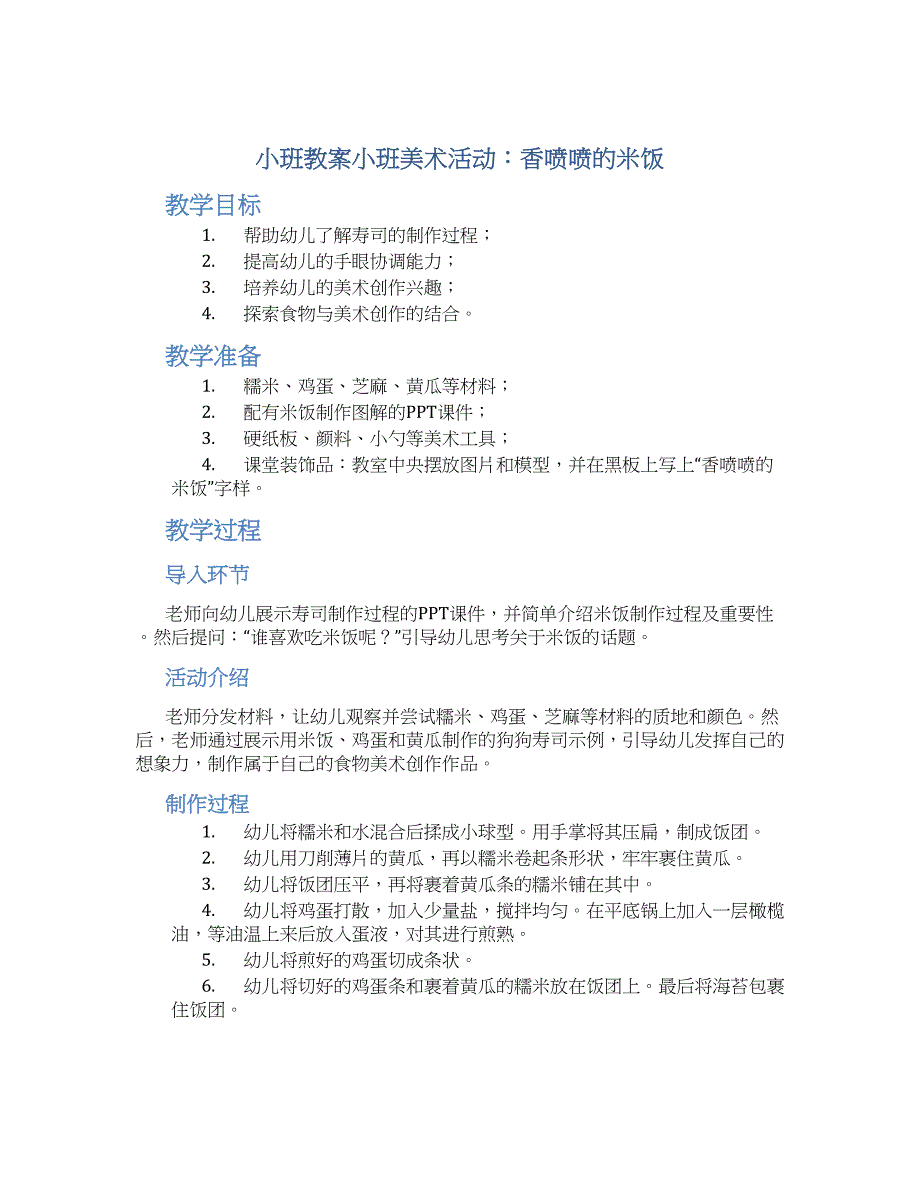 小班教案小班美术活动：香喷喷的米饭

教学目标

1. 帮助幼儿了解寿司的制作过程；
2. 提高幼儿的手眼协调能力；
3. 培养幼儿的美术创作兴趣；
4. 探索食物与美术创作的结合。

教学准备

1. 糯米、鸡蛋、芝麻、黄瓜等材料；
2. 配有米饭制作图解的PPT课件；
3. 硬纸板、颜料、小勺等美术工具；
4. 课堂装饰品：教室中央摆放图片和模型，并在黑板上写上“香喷喷的米饭”字样。

教学过程

导入环节

老师向幼儿展示寿司制作过程的PPT课件，并简单介绍米饭制作过程及重要性。然后提问：“谁喜欢吃米饭呢？”引导幼儿思考关于米饭的话题。

活动介绍

老师分发材料，让幼儿观察并尝试糯米、鸡蛋、芝麻等材料的质地和颜色。然后，老师通过展示用米饭、鸡蛋和黄瓜制作的狗狗寿司示例，引导幼儿发挥自己的想象力，制作属于自己的食物美术创作作品。

制作过程

1. 幼儿将糯米和水混合后揉成小球型。用手掌将其压扁，制成饭团。
2. 幼儿用刀削薄片的黄瓜，再以糯米卷起条形状，牢牢裹住黄瓜。
3. 幼儿将饭团压平，再将裹着黄瓜条的糯米铺在其中。
4. 幼儿将鸡蛋打散，加入少量盐，搅拌均匀。在平底锅上加入一层橄榄油，等油温上来后放入蛋液，对其进行煎熟。
5. 幼儿将煎好的鸡蛋切成条状。
6. 幼儿将切好的鸡蛋条和裹着黄瓜的糯米放在饭团上。最后将海苔包裹住饭团。